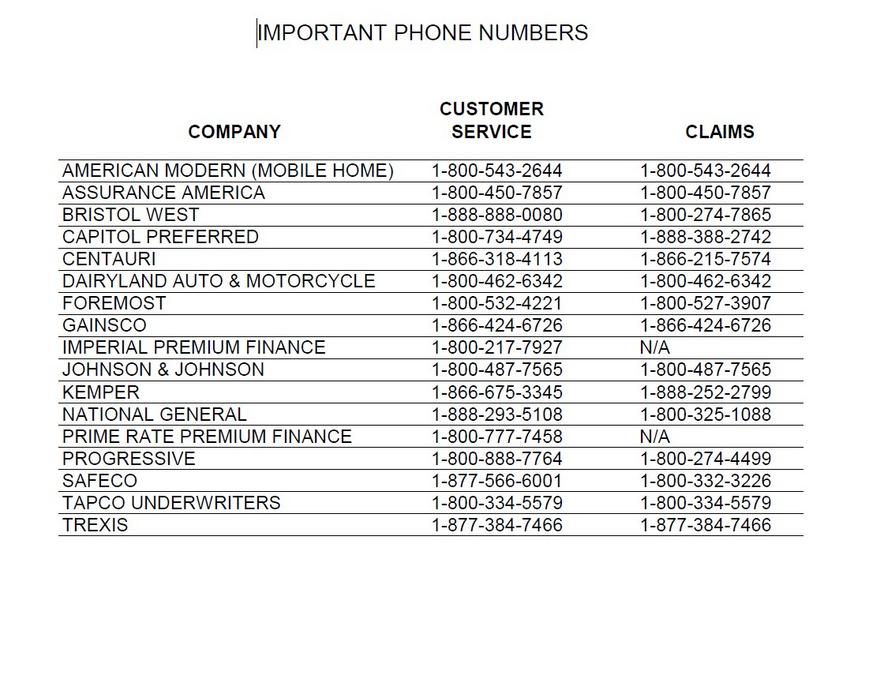 IMPORTANT PHONE NUMBERS

| COMPANY | CUSTOMER SERVICE | CLAIMS |
|---|---|---|
| AMERICAN MODERN (MOBILE HOME) | 1-800-543-2644 | 1-800-543-2644 |
| ASSURANCE AMERICA | 1-800-450-7857 | 1-800-450-7857 |
| BRISTOL WEST | 1-888-888-0080 | 1-800-274-7865 |
| CAPITOL PREFERRED | 1-800-734-4749 | 1-888-388-2742 |
| CENTAURI | 1-866-318-4113 | 1-866-215-7574 |
| DAIRYLAND AUTO & MOTORCYCLE | 1-800-462-6342 | 1-800-462-6342 |
| FOREMOST | 1-800-532-4221 | 1-800-527-3907 |
| GAINSCO | 1-866-424-6726 | 1-866-424-6726 |
| IMPERIAL PREMIUM FINANCE | 1-800-217-7927 | N/A |
| JOHNSON & JOHNSON | 1-800-487-7565 | 1-800-487-7565 |
| KEMPER | 1-866-675-3345 | 1-888-252-2799 |
| NATIONAL GENERAL | 1-888-293-5108 | 1-800-325-1088 |
| PRIME RATE PREMIUM FINANCE | 1-800-777-7458 | N/A |
| PROGRESSIVE | 1-800-888-7764 | 1-800-274-4499 |
| SAFECO | 1-877-566-6001 | 1-800-332-3226 |
| TAPCO UNDERWRITERS | 1-800-334-5579 | 1-800-334-5579 |
| TREXIS | 1-877-384-7466 | 1-877-384-7466 |